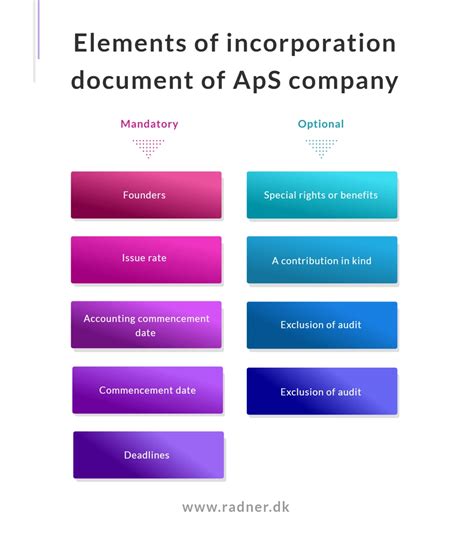 Elements of incorporation document of ApS company

Mandatory

Founders

Issue rate

Accounting commencement date

Commencement date

Deadlines

Optional

Special rights or benefits

A contribution in kind

Exclusion of audit

Exclusion of audit

www.radner.dk